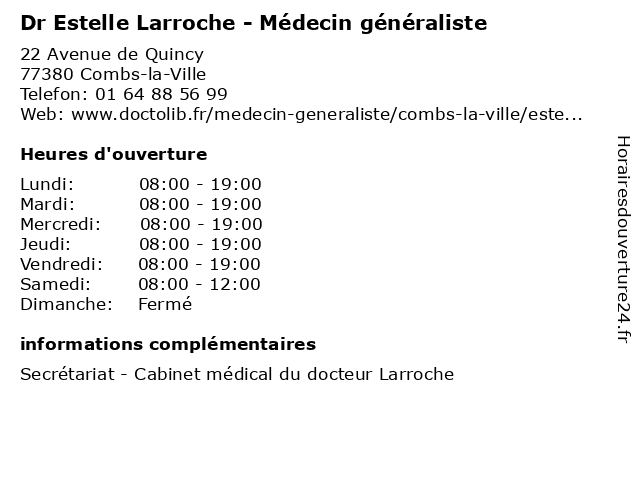 Dr Estelle Larroche - Médecin généraliste

22 Avenue de Quincy
77380 Combs-la-Ville
Telefon: 01 64 88 56 99
Web: www.doctolib.fr/medecin-generaliste/combs-la-ville/este...

Heures d'ouverture

| | |
|---|---|
| Lundi: | 08:00 - 19:00 |
| Mardi: | 08:00 - 19:00 |
| Mercredi: | 08:00 - 19:00 |
| Jeudi: | 08:00 - 19:00 |
| Vendredi: | 08:00 - 19:00 |
| Samedi: | 08:00 - 12:00 |
| Dimanche: | Fermé |

informations complémentaires

Secrétariat - Cabinet médical du docteur Larroche

Horairesdouverture24.fr